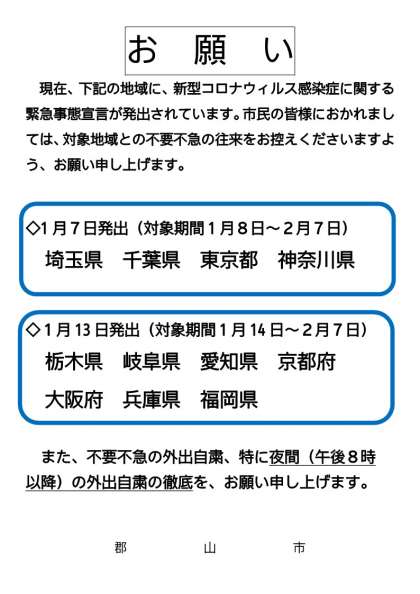 お　願　い

現在、下記の地域に、新型コロナウィルス感染症に関する緊急事態宣言が発出されています。市民の皆様におかれましては、対象地域との不要不急の往来をお控えくださいますよう、お願い申し上げます。

◇1月7日発出（対象期間1月8日～2月7日）
埼玉県　千葉県　東京都　神奈川県

◇1月13日発出（対象期間1月14日～2月7日）
栃木県　岐阜県　愛知県　京都府
大阪府　兵庫県　福岡県

また、不要不急の外出自粛、特に夜間（午後8時以降）の外出自粛の徹底を、お願い申し上げます。

郡　山　市